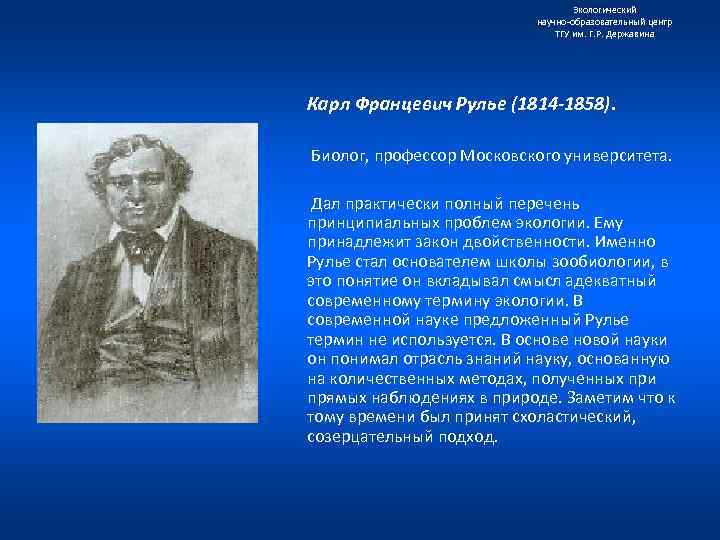 Экологический
научно-образовательный центр
ТГУ им. Г.Р. Державина

Карл Францевич Рулье (1814-1858).

Биолог, профессор Московского университета.

Дал практически полный перечень принципиальных проблем экологии. Ему принадлежит закон двойственности. Именно Рулье стал основателем школы зообиологии, в это понятие он вкладывал смысл адекватный современному термину экологии. В современной науке предложенный Рулье термин не используется. В основе новой науки он понимал отрасль знаний науку, основанную на количественных методах, полученных при прямых наблюдениях в природе. Заметим что к тому времени был принят схоластический, созерцательный подход.